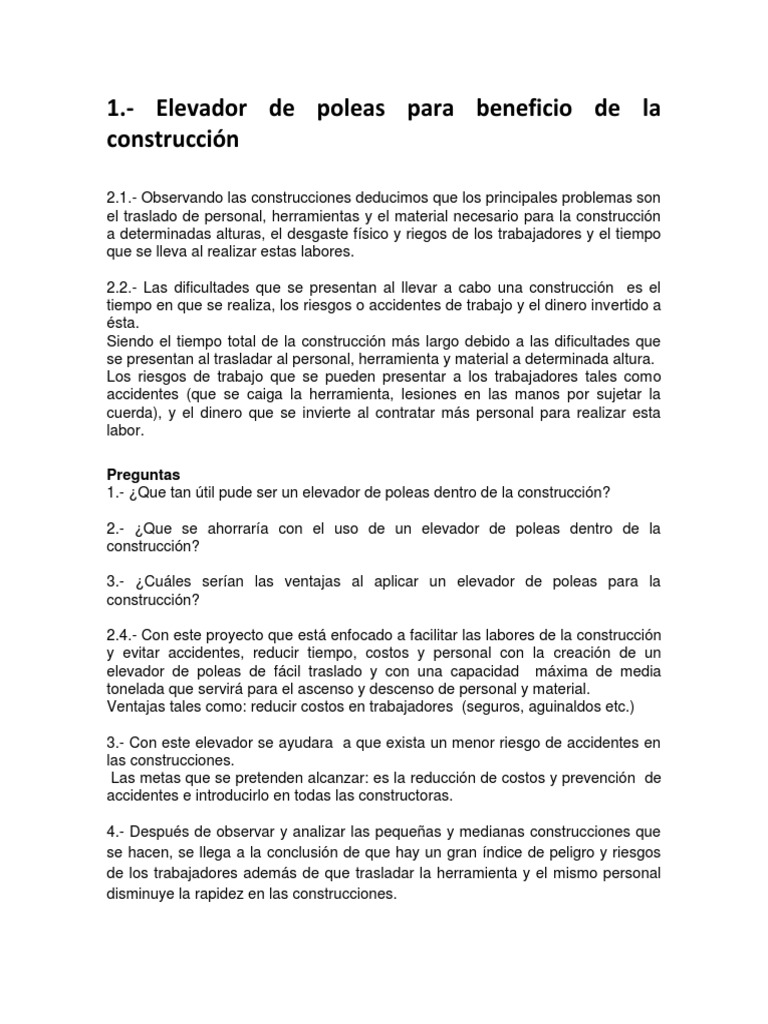 1.- Elevador de poleas para beneficio de la construcción

2.1.- Observando las construcciones deducimos que los principales problemas son el traslado de personal, herramientas y el material necesario para la construcción a determinadas alturas, el desgaste físico y riegos de los trabajadores y el tiempo que se lleva al realizar estas labores.

2.2.- Las dificultades que se presentan al llevar a cabo una construcción es el tiempo en que se realiza, los riesgos o accidentes de trabajo y el dinero invertido a ésta.
Siendo el tiempo total de la construcción más largo debido a las dificultades que se presentan al trasladar al personal, herramienta y material a determinada altura.
Los riesgos de trabajo que se pueden presentar a los trabajadores tales como accidentes (que se caiga la herramienta, lesiones en las manos por sujetar la cuerda), y el dinero que se invierte al contratar más personal para realizar esta labor.

Preguntas
1.- ¿Que tan útil pude ser un elevador de poleas dentro de la construcción?

2.- ¿Que se ahorraría con el uso de un elevador de poleas dentro de la construcción?

3.- ¿Cuáles serían las ventajas al aplicar un elevador de poleas para la construcción?

2.4.- Con este proyecto que está enfocado a facilitar las labores de la construcción y evitar accidentes, reducir tiempo, costos y personal con la creación de un elevador de poleas de fácil traslado y con una capacidad máxima de media tonelada que servirá para el ascenso y descenso de personal y material.
Ventajas tales como: reducir costos en trabajadores (seguros, aguinaldos etc.)

3.- Con este elevador se ayudara a que exista un menor riesgo de accidentes en las construcciones.
Las metas que se pretenden alcanzar: es la reducción de costos y prevención de accidentes e introducirlo en todas las constructoras.

4.- Después de observar y analizar las pequeñas y medianas construcciones que se hacen, se llega a la conclusión de que hay un gran índice de peligro y riesgos de los trabajadores además de que trasladar la herramienta y el mismo personal disminuye la rapidez en las construcciones.